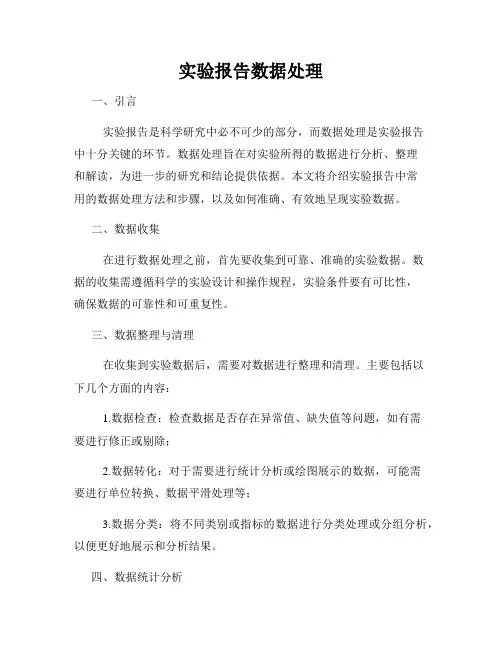 实验报告数据处理

一、引言

实验报告是科学研究中必不可少的部分，而数据处理是实验报告中十分关键的环节。数据处理旨在对实验所得的数据进行分析、整理和解读，为进一步的研究和结论提供依据。本文将介绍实验报告中常用的数据处理方法和步骤，以及如何准确、有效地呈现实验数据。

二、数据收集

在进行数据处理之前，首先要收集到可靠、准确的实验数据。数据的收集需遵循科学的实验设计和操作规程，实验条件要有可比性，确保数据的可靠性和可重复性。

三、数据整理与清理

在收集到实验数据后，需要对数据进行整理和清理。主要包括以下几个方面的内容：

1.数据检查：检查数据是否存在异常值、缺失值等问题，如有需要进行修正或剔除；

2.数据转化：对于需要进行统计分析或绘图展示的数据，可能需要进行单位转换、数据平滑处理等；

3.数据分类：将不同类别或指标的数据进行分类处理或分组分析，以便更好地展示和分析结果。

四、数据统计分析